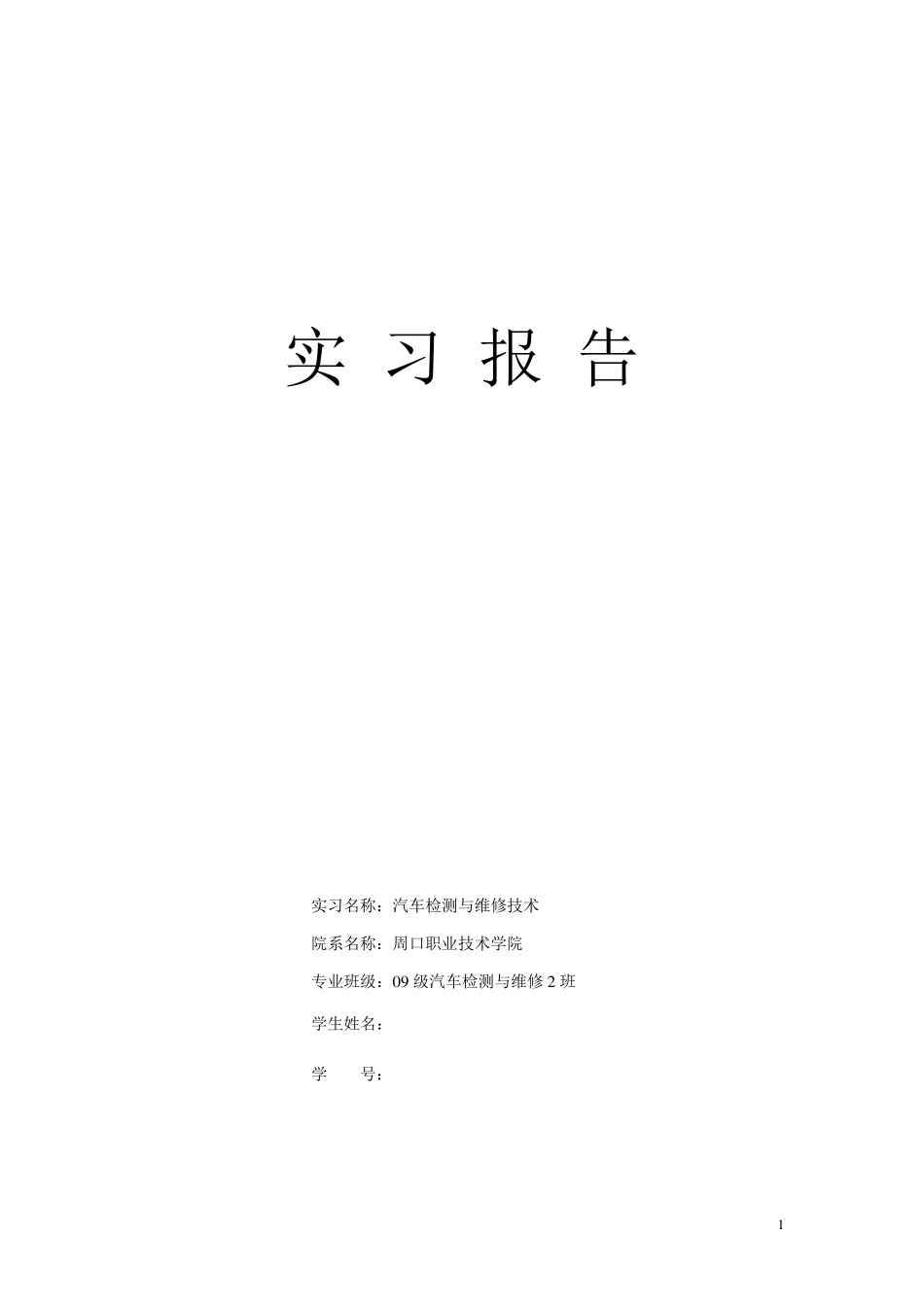 实 习 报 告

实习名称：汽车检测与维修技术

院系名称：周口职业技术学院

专业班级：09 级汽车检测与维修 2 班

学生姓名：

学　　号：

1